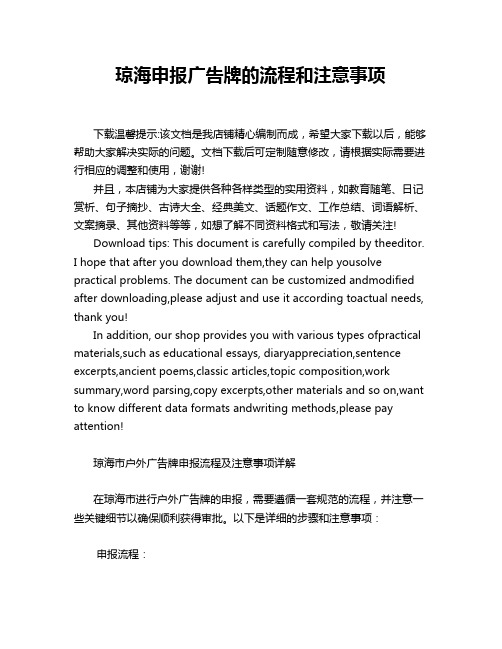 琼海申报广告牌的流程和注意事项

下载温馨提示:该文档是我店铺精心编制而成，希望大家下载以后，能够帮助大家解决实际的问题。文档下载后可定制随意修改，请根据实际需要进行相应的调整和使用，谢谢!

并且，本店铺为大家提供各种各样类型的实用资料，如教育随笔、日记赏析、句子摘抄、古诗大全、经典美文、话题作文、工作总结、词语解析、文案摘录、其他资料等等，如想了解不同资料格式和写法，敬请关注!

Download tips: This document is carefully compiled by theeditor. I hope that after you download them,they can help yousolve practical problems. The document can be customized andmodified after downloading,please adjust and use it according toactual needs, thank you!

In addition, our shop provides you with various types ofpractical materials,such as educational essays, diaryappreciation,sentence excerpts,ancient poems,classic articles,topic composition,work summary,word parsing,copy excerpts,other materials and so on,want to know different data formats andwriting methods,please pay attention!

琼海市户外广告牌申报流程及注意事项详解

在琼海市进行户外广告牌的申报，需要遵循一套规范的流程，并注意一些关键细节以确保顺利获得审批。以下是详细的步骤和注意事项：

申报流程：